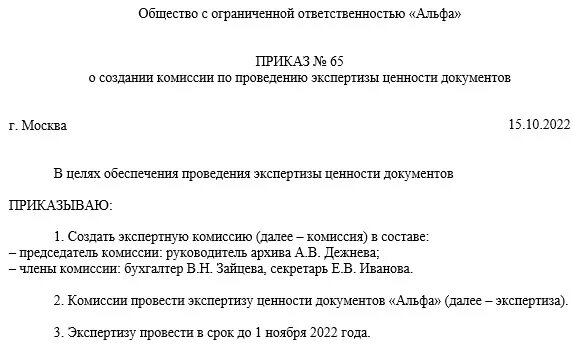 Общество с ограниченной ответственностью «Альфа»

ПРИКАЗ № 65
о создании комиссии по проведению экспертизы ценности документов

г. Москва 15.10.2022

В целях обеспечения проведения экспертизы ценности документов

ПРИКАЗЫВАЮ:

1. Создать экспертную комиссию (далее – комиссия) в составе:
– председатель комиссии: руководитель архива А.В. Дежнева;
– члены комиссии: бухгалтер В.Н. Зайцева, секретарь Е.В. Иванова.

2. Комиссии провести экспертизу ценности документов «Альфа» (далее – экспертиза).

3. Экспертизу провести в срок до 1 ноября 2022 года.